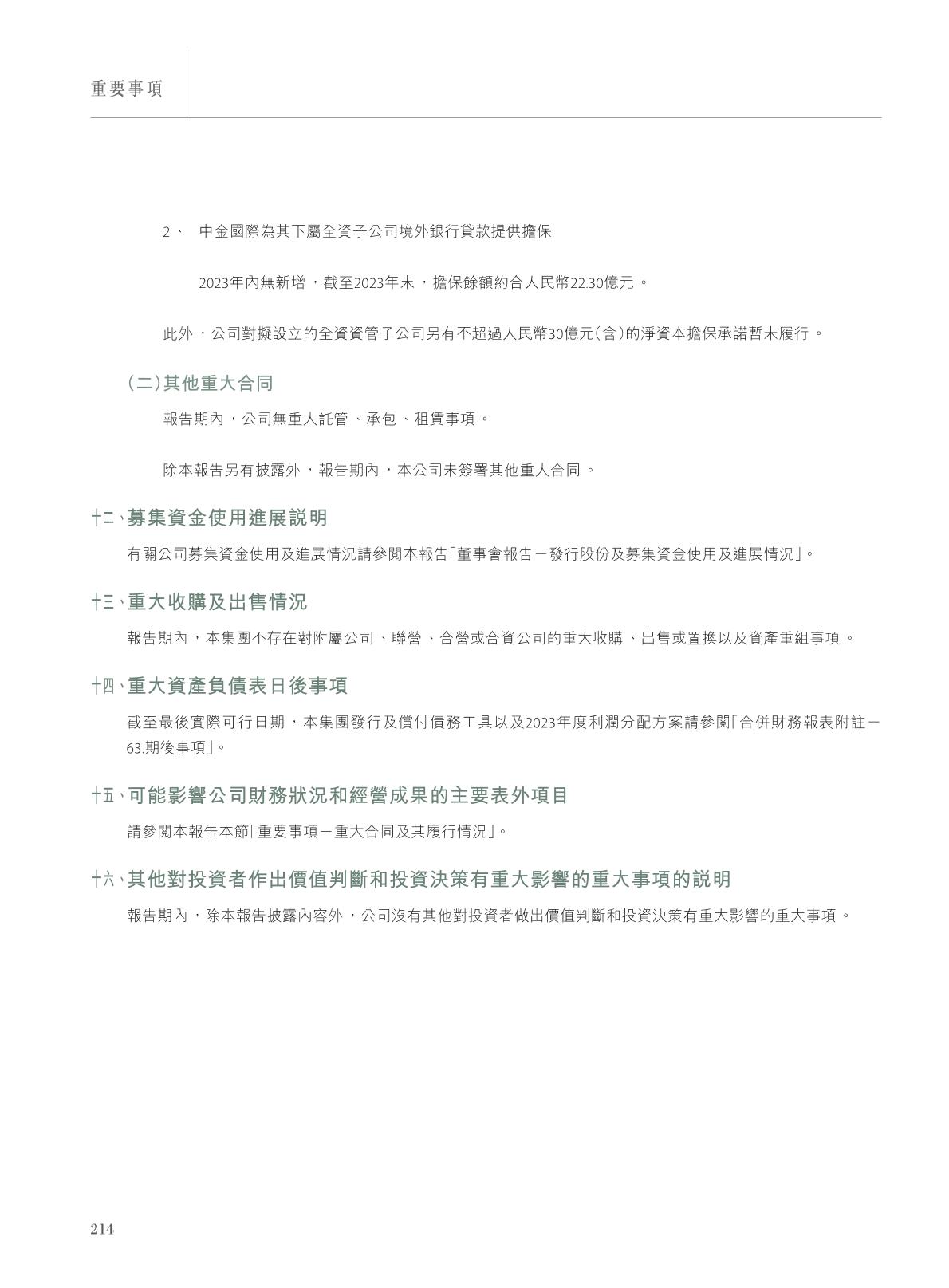 重要事項

2、 中金國際為其下屬全資子公司境外銀行貸款提供擔保

2023年內無新增，截至2023年末，擔保餘額約合人民幣22.30億元。

此外，公司對擬設立的全資資管子公司另有不超過人民幣30億元(含)的淨資本擔保承諾暫未履行。

(二)其他重大合同

報告期內，公司無重大託管、承包、租賃事項。

除本報告另有披露外，報告期內，本公司未簽署其他重大合同。

十二、募集資金使用進展說明

有關公司募集資金使用及進展情況請參閱本報告「董事會報告－發行股份及募集資金使用及進展情況」。

十三、重大收購及出售情況

報告期內，本集團不存在對附屬公司、聯營、合營或合資公司的重大收購、出售或置換以及資產重組事項。

十四、重大資產負債表日後事項

截至最後實際可行日期，本集團發行及償付債務工具以及2023年度利潤分配方案請參閱「合併財務報表附註－63.期後事項」。

十五、可能影響公司財務狀況和經營成果的主要表外項目

請參閱本報告本節「重要事項－重大合同及其履行情況」。

十六、其他對投資者作出價值判斷和投資決策有重大影響的重大事項的說明

報告期內，除本報告披露內容外，公司沒有其他對投資者做出價值判斷和投資決策有重大影響的重大事項。

214